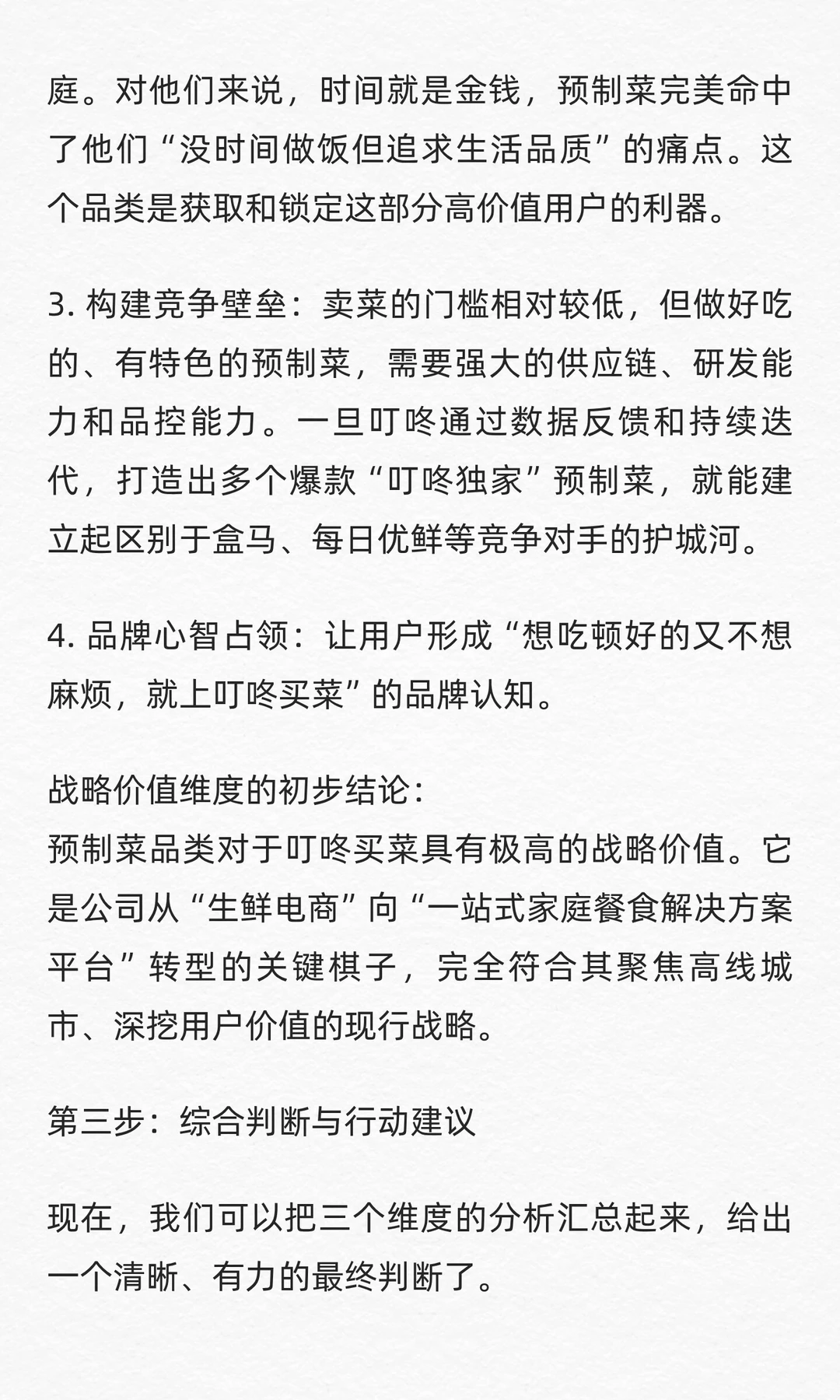 庭。对他们来说，时间就是金钱，预制菜完美命中了他们“没时间做饭但追求生活品质”的痛点。这个品类是获取和锁定这部分高价值用户的利器。

3.构建竞争壁垒：卖菜的门槛相对较低，但做好吃的、有特色的预制菜，需要强大的供应链、研发能力和品控能力。一旦叮咚通过数据反馈和持续迭代，打造出多个爆款“叮咚独家”预制菜，就能建立起区别于盒马、每日优鲜等竞争对手的护城河。

4.品牌心智占领：让用户形成“想吃顿好的又不想麻烦，就上叮咚买菜”的品牌认知。

战略价值维度的初步结论：
预制菜品类对于叮咚买菜具有极高的战略价值。它是公司从“生鲜电商”向“一站式家庭餐食解决方案平台”转型的关键棋子，完全符合其聚焦高线城市、深挖用户价值的现行战略。

第三步：综合判断与行动建议

现在，我们可以把三个维度的分析汇总起来，给出一个清晰、有力的最终判断了。